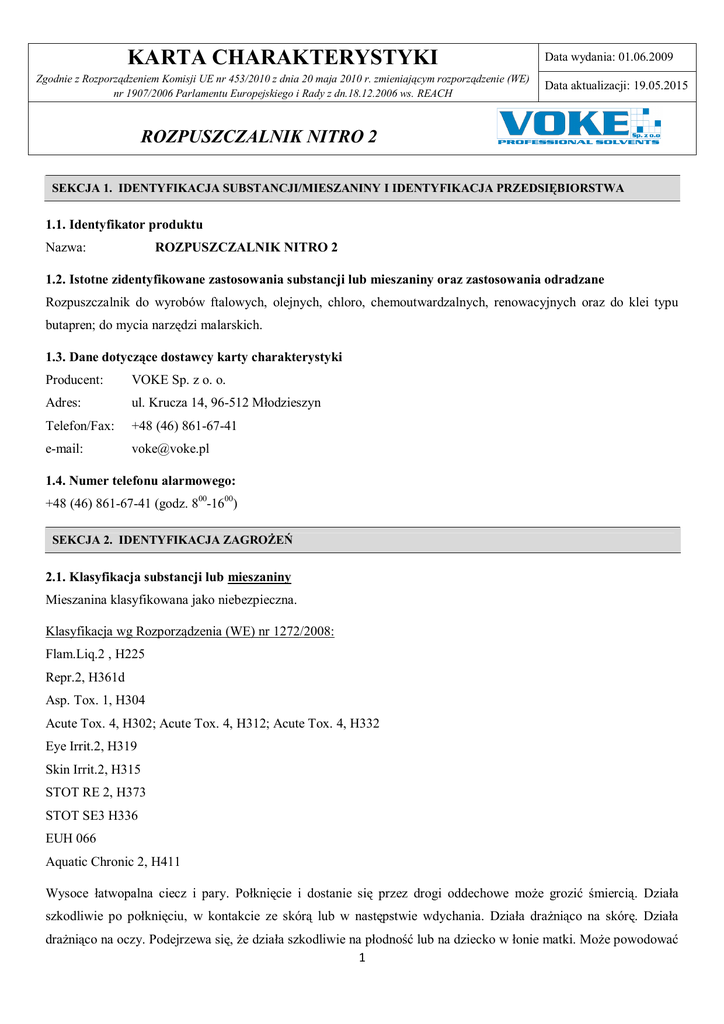 KARTA CHARAKTERYSTYKI

Zgodnie z Rozporządzeniem Komisji UE nr 453/2010 z dnia 20 maja 2010 r. zmieniającym rozporządzenie (WE) nr 1907/2006 Parlamentu Europejskiego i Rady z dn.18.12.2006 ws. REACH

Data wydania: 01.06.2009

Data aktualizacji: 19.05.2015

ROZPUSZCZALNIK NITRO 2

VOKE Sp. z o.o PROFESSIONAL SOLVENTS

SEKCJA 1. IDENTYFIKACJA SUBSTANCJI/MIESZANINY I IDENTYFIKACJA PRZEDSIĘBIORSTWA

1.1. Identyfikator produktu
Nazwa: ROZPUSZCZALNIK NITRO 2

1.2. Istotne zidentyfikowane zastosowania substancji lub mieszaniny oraz zastosowania odradzane
Rozpuszczalnik do wyrobów ftalowych, olejnych, chloro, chemoutwardzalnych, renowacyjnych oraz do klei typu butapren; do mycia narzędzi malarskich.

1.3. Dane dotyczące dostawcy karty charakterystyki
Producent: VOKE Sp. z o. o.
Adres: ul. Krucza 14, 96-512 Młodzieszyn
Telefon/Fax: +48 (46) 861-67-41
e-mail: voke@voke.pl

1.4. Numer telefonu alarmowego:
+48 (46) 861-67-41 (godz. $8^{00}$-$16^{00}$)

SEKCJA 2. IDENTYFIKACJA ZAGROŻEŃ

2.1. Klasyfikacja substancji lub mieszaniny
Mieszanina klasyfikowana jako niebezpieczna.

Klasyfikacja wg Rozporządzenia (WE) nr 1272/2008:
Flam.Liq.2 , H225
Repr.2, H361d
Asp. Tox. 1, H304
Acute Tox. 4, H302; Acute Tox. 4, H312; Acute Tox. 4, H332
Eye Irrit.2, H319
Skin Irrit.2, H315
STOT RE 2, H373
STOT SE3 H336
EUH 066
Aquatic Chronic 2, H411

Wysoce łatwopalna ciecz i pary. Połknięcie i dostanie się przez drogi oddechowe może grozić śmiercią. Działa szkodliwie po połknięciu, w kontakcie ze skórą lub w następstwie wdychania. Działa drażniąco na skórę. Działa drażniąco na oczy. Podejrzewa się, że działa szkodliwie na płodność lub na dziecko w łonie matki. Może powodować

1